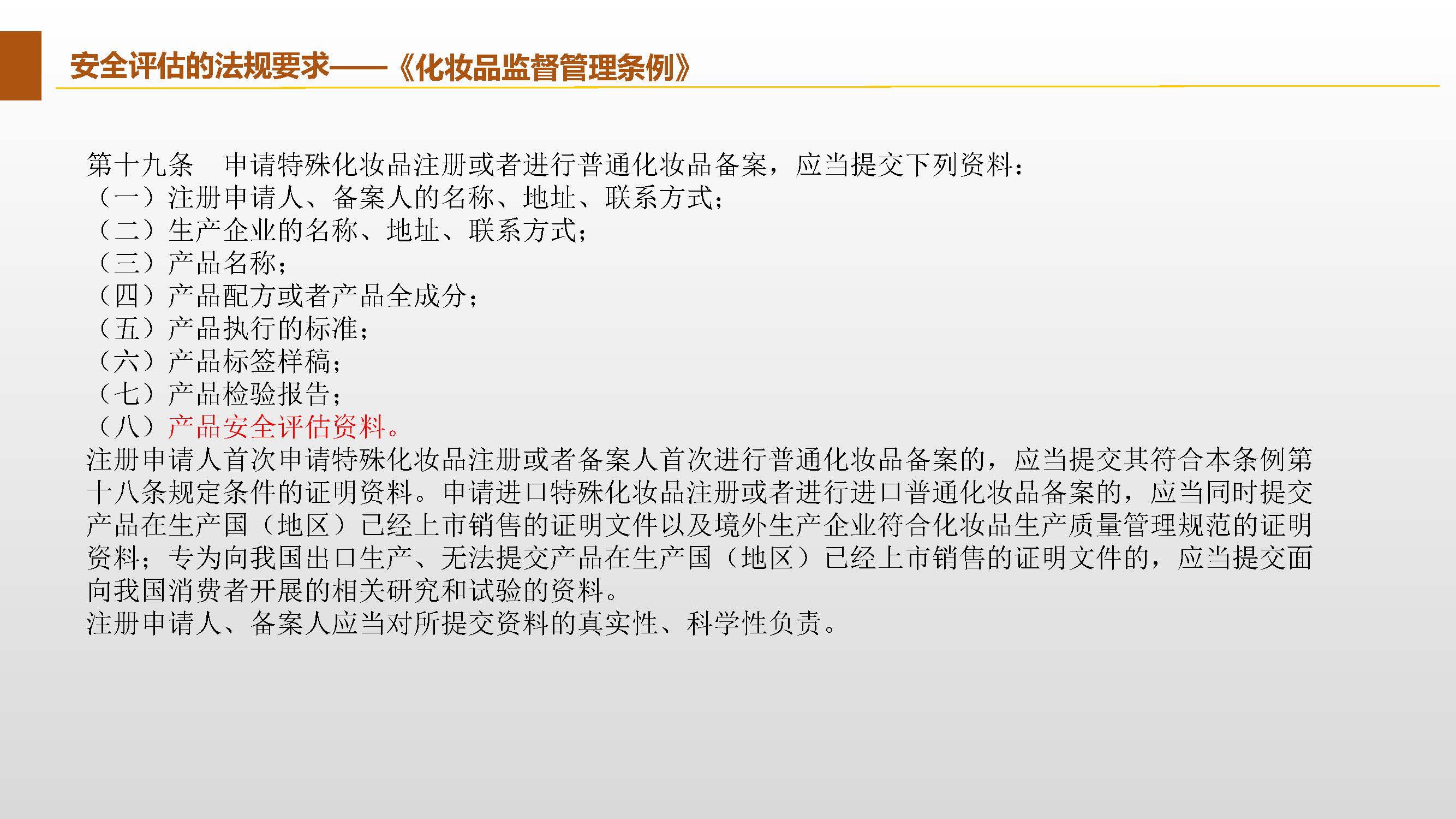 安全评估的法规要求——《化妆品监督管理条例》

第十九条 申请特殊化妆品注册或者进行普通化妆品备案，应当提交下列资料：
（一）注册申请人、备案人的名称、地址、联系方式；
（二）生产企业的名称、地址、联系方式；
（三）产品名称；
（四）产品配方或者产品全成分；
（五）产品执行的标准；
（六）产品标签样稿；
（七）产品检验报告；
（八）产品安全评估资料。

注册申请人首次申请特殊化妆品注册或者备案人首次进行普通化妆品备案的，应当提交其符合本条例第十八条规定条件的证明资料。申请进口特殊化妆品注册或者进行进口普通化妆品备案的，应当同时提交产品在生产国（地区）已经上市销售的证明文件以及境外生产企业符合化妆品生产质量管理规范的证明资料；专为向我国出口生产、无法提交产品在生产国（地区）已经上市销售的证明文件的，应当提交面向我国消费者开展的相关研究和试验的资料。

注册申请人、备案人应当对所提交资料的真实性、科学性负责。